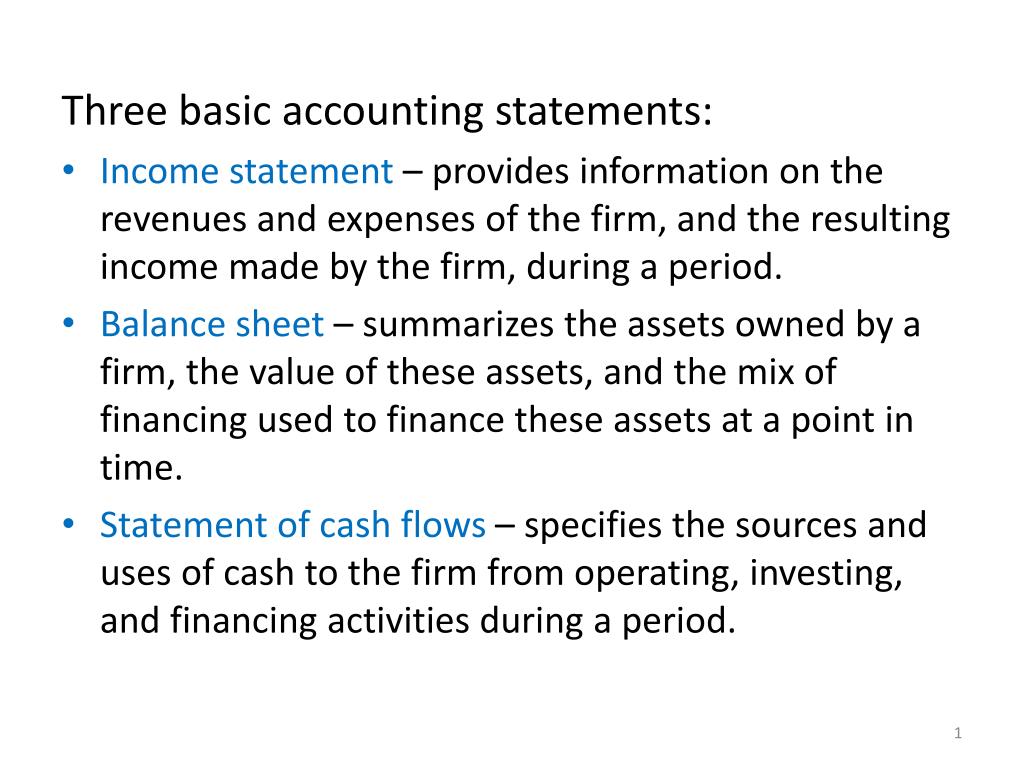 Three basic accounting statements:

• Income statement – provides information on the revenues and expenses of the firm, and the resulting income made by the firm, during a period.

• Balance sheet – summarizes the assets owned by a firm, the value of these assets, and the mix of financing used to finance these assets at a point in time.

• Statement of cash flows – specifies the sources and uses of cash to the firm from operating, investing, and financing activities during a period.

1